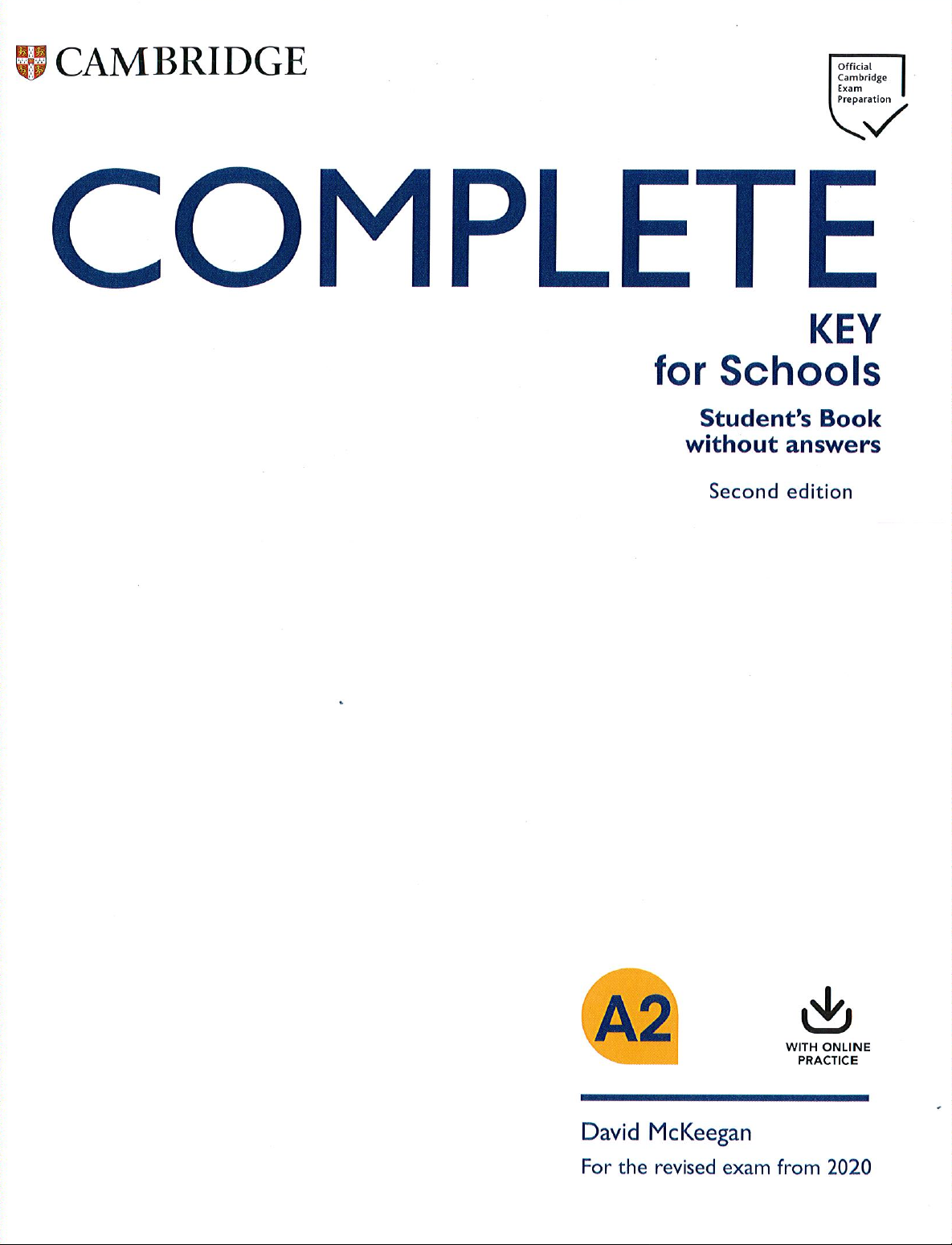 CAMBRIDGE

Official Cambridge Exam Preparation

COMPLETE

KEY for Schools

Student's Book without answers

Second edition

A2

WITH ONLINE PRACTICE

David McKeegan

For the revised exam from 2020